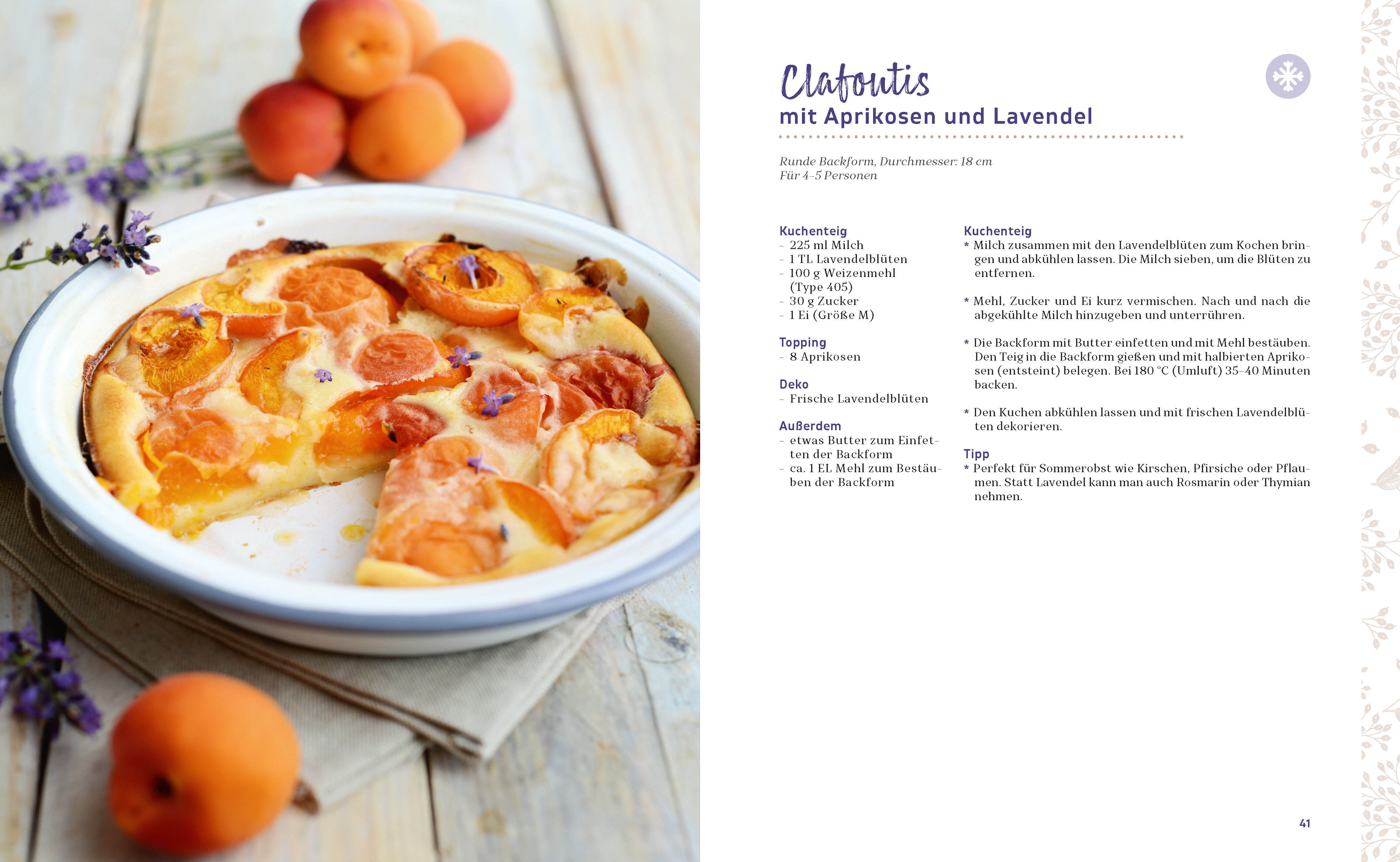 Clafoutis
mit Aprikosen und Lavendel

Runde Backform, Durchmesser: 18 cm
Für 4–5 Personen

Kuchenteig
- 225 ml Milch
- 1 TL Lavendelblüten
- 100 g Weizenmehl (Type 405)
- 30 g Zucker
- 1 Ei (Größe M)

Topping
- 8 Aprikosen

Deko
- Frische Lavendelblüten

Außerdem
- etwas Butter zum Einfetten der Backform
- ca. 1 EL Mehl zum Bestäuben der Backform

Kuchenteig
* Milch zusammen mit den Lavendelblüten zum Kochen bringen und abkühlen lassen. Die Milch sieben, um die Blüten zu entfernen.

* Mehl, Zucker und Ei kurz vermischen. Nach und nach die abgekühlte Milch hinzugeben und unterrühren.

* Die Backform mit Butter einfetten und mit Mehl bestäuben. Den Teig in die Backform gießen und mit halbierten Aprikosen (entsteint) belegen. Bei 180 °C (Umluft) 35–40 Minuten backen.

* Den Kuchen abkühlen lassen und mit frischen Lavendelblüten dekorieren.

Tipp
* Perfekt für Sommerobst wie Kirschen, Pfirsiche oder Pflaumen. Statt Lavendel kann man auch Rosmarin oder Thymian nehmen.

41